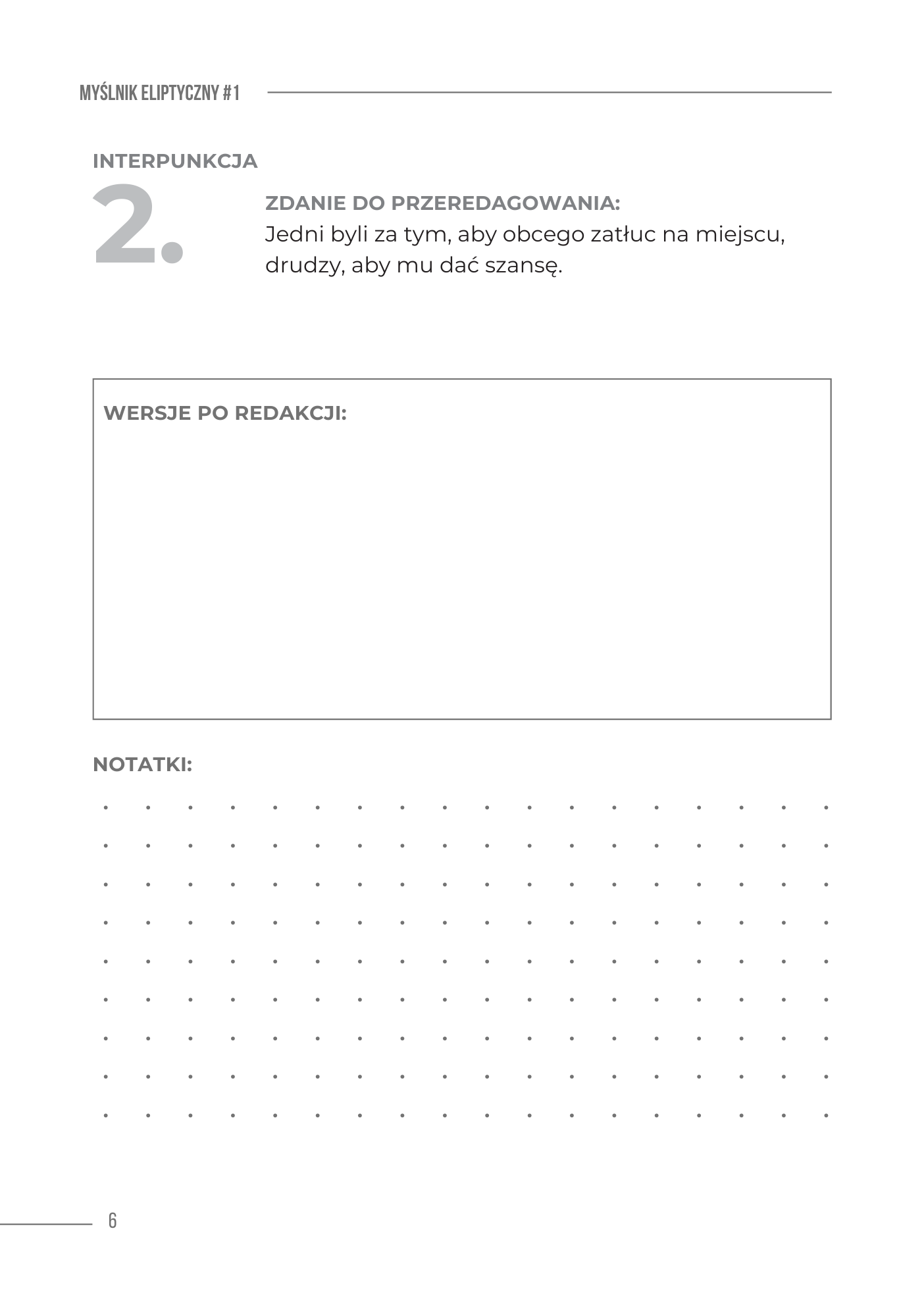 MYŚLNIK ELIPTYCZNY #1

INTERPUNKCJA

2.

ZDANIE DO PRZEREDAGOWANIA:
Jedni byli za tym, aby obcego zatłuc na miejscu, drudzy, aby mu dać szansę.

WERSJE PO REDAKCJI:

NOTATKI:

6